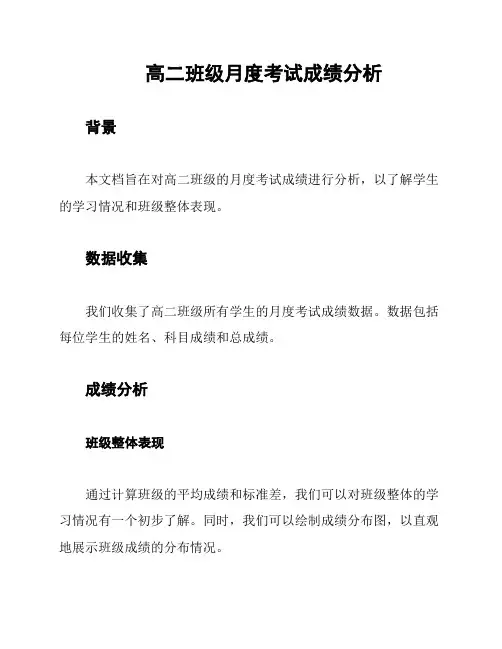 高二班级月度考试成绩分析

背景

本文档旨在对高二班级的月度考试成绩进行分析，以了解学生的学习情况和班级整体表现。

数据收集

我们收集了高二班级所有学生的月度考试成绩数据。数据包括每位学生的姓名、科目成绩和总成绩。

成绩分析

班级整体表现

通过计算班级的平均成绩和标准差，我们可以对班级整体的学习情况有一个初步了解。同时，我们可以绘制成绩分布图，以直观地展示班级成绩的分布情况。